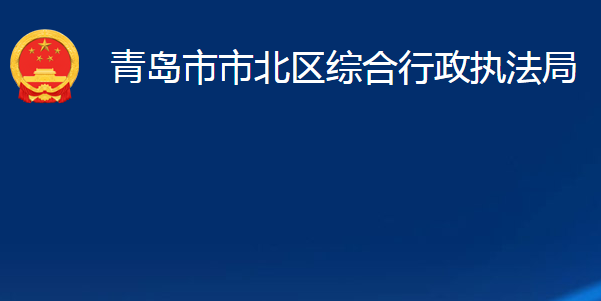 青岛市市北区综合行政执法局